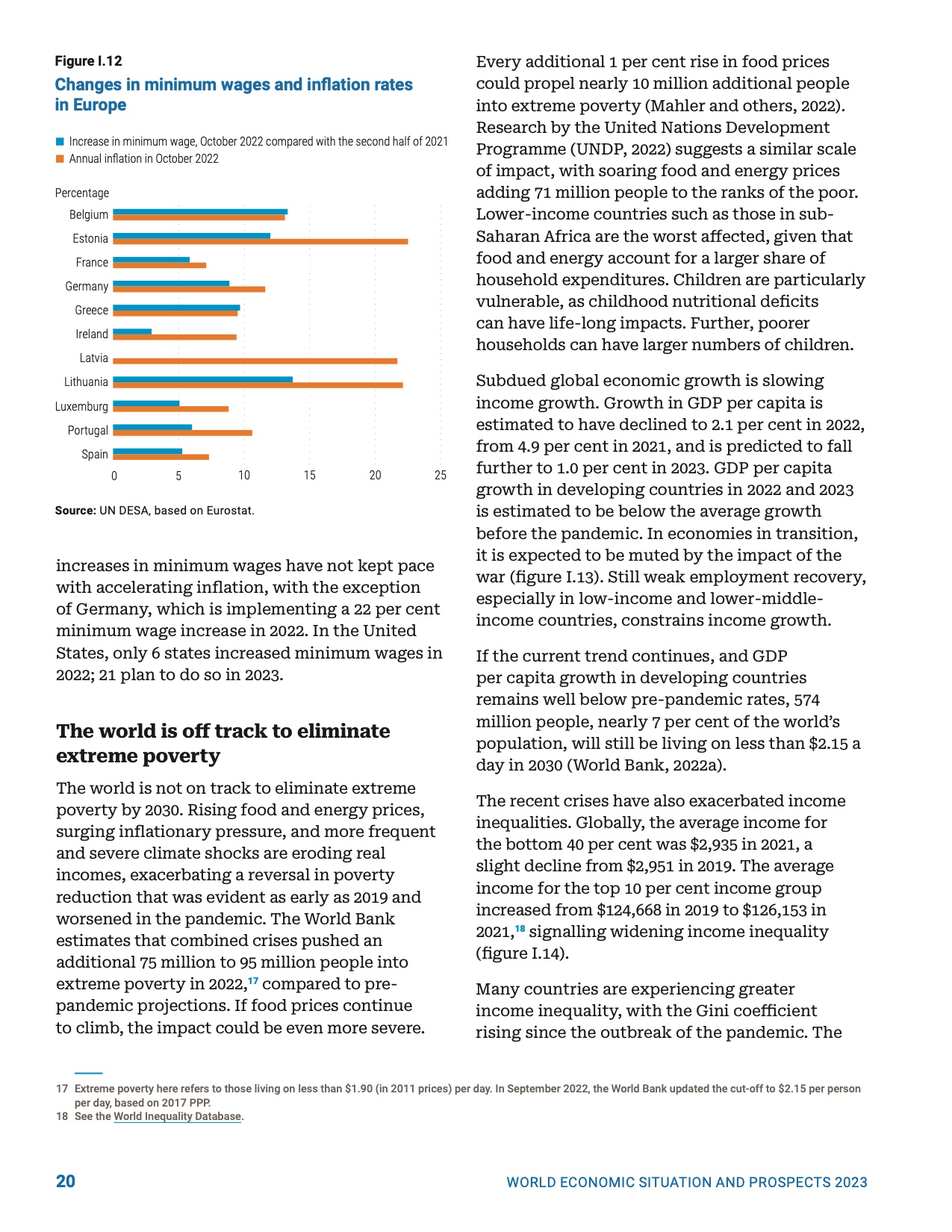 Figure I.12

Changes in minimum wages and inflation rates in Europe

Increase in minimum wage, October 2022 compared with the second half of 2021
Annual inflation in October 2022

Percentage

Belgium
Estonia
France
Germany
Greece
Ireland
Latvia
Lithuania
Luxemburg
Portugal
Spain

0 5 10 15 20 25

Source: UN DESA, based on Eurostat.

increases in minimum wages have not kept pace with accelerating inflation, with the exception of Germany, which is implementing a 22 per cent minimum wage increase in 2022. In the United States, only 6 states increased minimum wages in 2022; 21 plan to do so in 2023.

The world is off track to eliminate extreme poverty

The world is not on track to eliminate extreme poverty by 2030. Rising food and energy prices, surging inflationary pressure, and more frequent and severe climate shocks are eroding real incomes, exacerbating a reversal in poverty reduction that was evident as early as 2019 and worsened in the pandemic. The World Bank estimates that combined crises pushed an additional 75 million to 95 million people into extreme poverty in 2022,$^{17}$ compared to pre-pandemic projections. If food prices continue to climb, the impact could be even more severe.

Every additional 1 per cent rise in food prices could propel nearly 10 million additional people into extreme poverty (Mahler and others, 2022). Research by the United Nations Development Programme (UNDP, 2022) suggests a similar scale of impact, with soaring food and energy prices adding 71 million people to the ranks of the poor. Lower-income countries such as those in sub-Saharan Africa are the worst affected, given that food and energy account for a larger share of household expenditures. Children are particularly vulnerable, as childhood nutritional deficits can have life-long impacts. Further, poorer households can have larger numbers of children.

Subdued global economic growth is slowing income growth. Growth in GDP per capita is estimated to have declined to 2.1 per cent in 2022, from 4.9 per cent in 2021, and is predicted to fall further to 1.0 per cent in 2023. GDP per capita growth in developing countries in 2022 and 2023 is estimated to be below the average growth before the pandemic. In economies in transition, it is expected to be muted by the impact of the war (figure I.13). Still weak employment recovery, especially in low-income and lower-middle-income countries, constrains income growth.

If the current trend continues, and GDP per capita growth in developing countries remains well below pre-pandemic rates, 574 million people, nearly 7 per cent of the world's population, will still be living on less than $2.15 a day in 2030 (World Bank, 2022a).

The recent crises have also exacerbated income inequalities. Globally, the average income for the bottom 40 per cent was $2,935 in 2021, a slight decline from $2,951 in 2019. The average income for the top 10 per cent income group increased from $124,668 in 2019 to $126,153 in 2021,$^{18}$ signalling widening income inequality (figure I.14).

Many countries are experiencing greater income inequality, with the Gini coefficient rising since the outbreak of the pandemic. The

17 Extreme poverty here refers to those living on less than $1.90 (in 2011 prices) per day. In September 2022, the World Bank updated the cut-off to $2.15 per person per day, based on 2017 PPP.
18 See the World Inequality Database.

20

WORLD ECONOMIC SITUATION AND PROSPECTS 2023